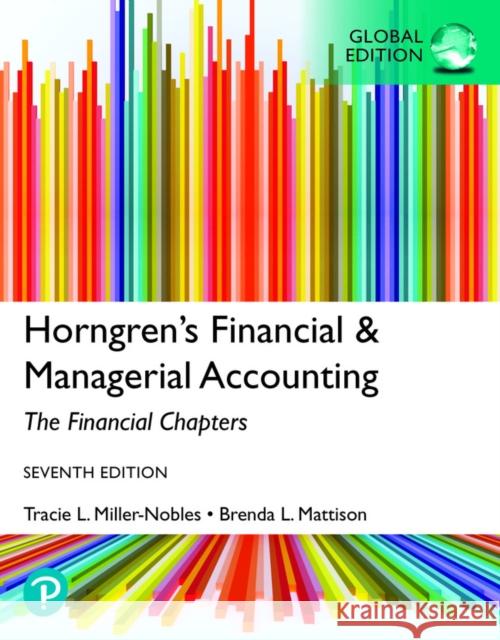 GLOBAL EDITION

Horngren's Financial & Managerial Accounting

The Financial Chapters

SEVENTH EDITION

Tracie L. Miller-Nobles • Brenda L. Mattison